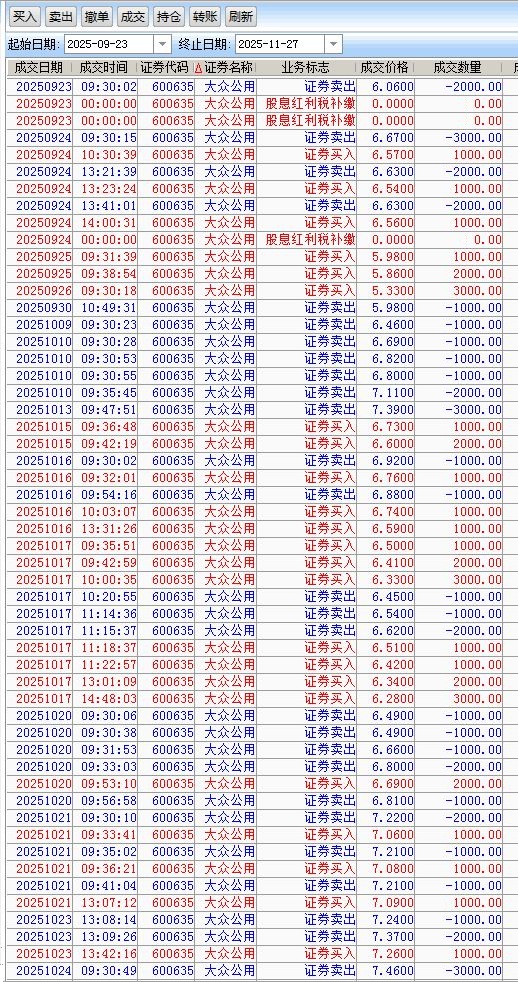 买入 卖出 撤单 成交 持仓 转账 刷新

起始日期: 2025-09-23 终止日期: 2025-11-27

| 成交日期 | 成交时间 | 证券代码 | 证券名称 | 业务标志 | 成交价格 | 成交数量 |
|---|---|---|---|---|---|---|
| 20250923 | 09:30:02 | 600635 | 大众公用 | 证券卖出 | 6.0600 | -2000.00 |
| 20250923 | 00:00:00 | 600635 | 大众公用 | 股息红利税补缴 | 0.0000 | 0.00 |
| 20250923 | 00:00:00 | 600635 | 大众公用 | 股息红利税补缴 | 0.0000 | 0.00 |
| 20250924 | 09:30:15 | 600635 | 大众公用 | 证券卖出 | 6.6700 | -3000.00 |
| 20250924 | 10:30:39 | 600635 | 大众公用 | 证券买入 | 6.5700 | 1000.00 |
| 20250924 | 13:21:39 | 600635 | 大众公用 | 证券卖出 | 6.6300 | -2000.00 |
| 20250924 | 13:23:24 | 600635 | 大众公用 | 证券买入 | 6.5400 | 1000.00 |
| 20250924 | 13:41:01 | 600635 | 大众公用 | 证券卖出 | 6.6300 | -2000.00 |
| 20250924 | 14:00:31 | 600635 | 大众公用 | 证券买入 | 6.5600 | 1000.00 |
| 20250924 | 00:00:00 | 600635 | 大众公用 | 股息红利税补缴 | 0.0000 | 0.00 |
| 20250925 | 09:31:39 | 600635 | 大众公用 | 证券买入 | 5.9800 | 1000.00 |
| 20250925 | 09:38:54 | 600635 | 大众公用 | 证券买入 | 5.8600 | 2000.00 |
| 20250926 | 09:30:18 | 600635 | 大众公用 | 证券买入 | 5.3300 | 3000.00 |
| 20250930 | 10:49:31 | 600635 | 大众公用 | 证券卖出 | 5.9800 | -1000.00 |
| 20251009 | 09:30:23 | 600635 | 大众公用 | 证券卖出 | 6.4600 | -1000.00 |
| 20251010 | 09:30:28 | 600635 | 大众公用 | 证券卖出 | 6.6900 | -1000.00 |
| 20251010 | 09:30:53 | 600635 | 大众公用 | 证券卖出 | 6.8200 | -1000.00 |
| 20251010 | 09:30:55 | 600635 | 大众公用 | 证券卖出 | 6.8000 | -1000.00 |
| 20251010 | 09:35:45 | 600635 | 大众公用 | 证券卖出 | 7.1100 | -2000.00 |
| 20251013 | 09:47:51 | 600635 | 大众公用 | 证券卖出 | 7.3900 | -3000.00 |
| 20251015 | 09:36:48 | 600635 | 大众公用 | 证券买入 | 6.7300 | 1000.00 |
| 20251015 | 09:42:19 | 600635 | 大众公用 | 证券买入 | 6.6000 | 2000.00 |
| 20251016 | 09:30:02 | 600635 | 大众公用 | 证券卖出 | 6.9200 | -1000.00 |
| 20251016 | 09:32:01 | 600635 | 大众公用 | 证券买入 | 6.7600 | 1000.00 |
| 20251016 | 09:54:16 | 600635 | 大众公用 | 证券卖出 | 6.8800 | -1000.00 |
| 20251016 | 10:03:07 | 600635 | 大众公用 | 证券买入 | 6.7400 | 1000.00 |
| 20251016 | 13:31:26 | 600635 | 大众公用 | 证券买入 | 6.5900 | 1000.00 |
| 20251017 | 09:35:51 | 600635 | 大众公用 | 证券买入 | 6.5000 | 1000.00 |
| 20251017 | 09:42:59 | 600635 | 大众公用 | 证券买入 | 6.4100 | 2000.00 |
| 20251017 | 10:00:35 | 600635 | 大众公用 | 证券买入 | 6.3300 | 3000.00 |
| 20251017 | 10:20:55 | 600635 | 大众公用 | 证券卖出 | 6.4500 | -1000.00 |
| 20251017 | 11:14:36 | 600635 | 大众公用 | 证券卖出 | 6.5400 | -1000.00 |
| 20251017 | 11:15:37 | 600635 | 大众公用 | 证券卖出 | 6.6200 | -2000.00 |
| 20251017 | 11:18:37 | 600635 | 大众公用 | 证券买入 | 6.5100 | 1000.00 |
| 20251017 | 11:22:57 | 600635 | 大众公用 | 证券买入 | 6.4200 | 1000.00 |
| 20251017 | 13:01:09 | 600635 | 大众公用 | 证券买入 | 6.3400 | 2000.00 |
| 20251017 | 14:48:03 | 600635 | 大众公用 | 证券买入 | 6.2800 | 3000.00 |
| 20251020 | 09:30:06 | 600635 | 大众公用 | 证券卖出 | 6.4900 | -1000.00 |
| 20251020 | 09:30:38 | 600635 | 大众公用 | 证券卖出 | 6.4900 | -1000.00 |
| 20251020 | 09:31:53 | 600635 | 大众公用 | 证券卖出 | 6.6600 | -1000.00 |
| 20251020 | 09:33:03 | 600635 | 大众公用 | 证券卖出 | 6.8000 | -2000.00 |
| 20251020 | 09:53:10 | 600635 | 大众公用 | 证券买入 | 6.6900 | 2000.00 |
| 20251020 | 09:56:58 | 600635 | 大众公用 | 证券卖出 | 6.8100 | -1000.00 |
| 20251021 | 09:30:10 | 600635 | 大众公用 | 证券卖出 | 7.2200 | -2000.00 |
| 20251021 | 09:33:41 | 600635 | 大众公用 | 证券买入 | 7.0600 | 1000.00 |
| 20251021 | 09:35:02 | 600635 | 大众公用 | 证券卖出 | 7.2100 | -1000.00 |
| 20251021 | 09:36:21 | 600635 | 大众公用 | 证券买入 | 7.0800 | 1000.00 |
| 20251021 | 09:41:04 | 600635 | 大众公用 | 证券卖出 | 7.2100 | -1000.00 |
| 20251021 | 13:07:12 | 600635 | 大众公用 | 证券买入 | 7.0900 | 1000.00 |
| 20251023 | 13:08:14 | 600635 | 大众公用 | 证券卖出 | 7.2400 | -1000.00 |
| 20251023 | 13:09:26 | 600635 | 大众公用 | 证券卖出 | 7.3700 | -2000.00 |
| 20251023 | 13:42:16 | 600635 | 大众公用 | 证券买入 | 7.2600 | 1000.00 |
| 20251024 | 09:30:49 | 600635 | 大众公用 | 证券卖出 | 7.4600 | -3000.00 |